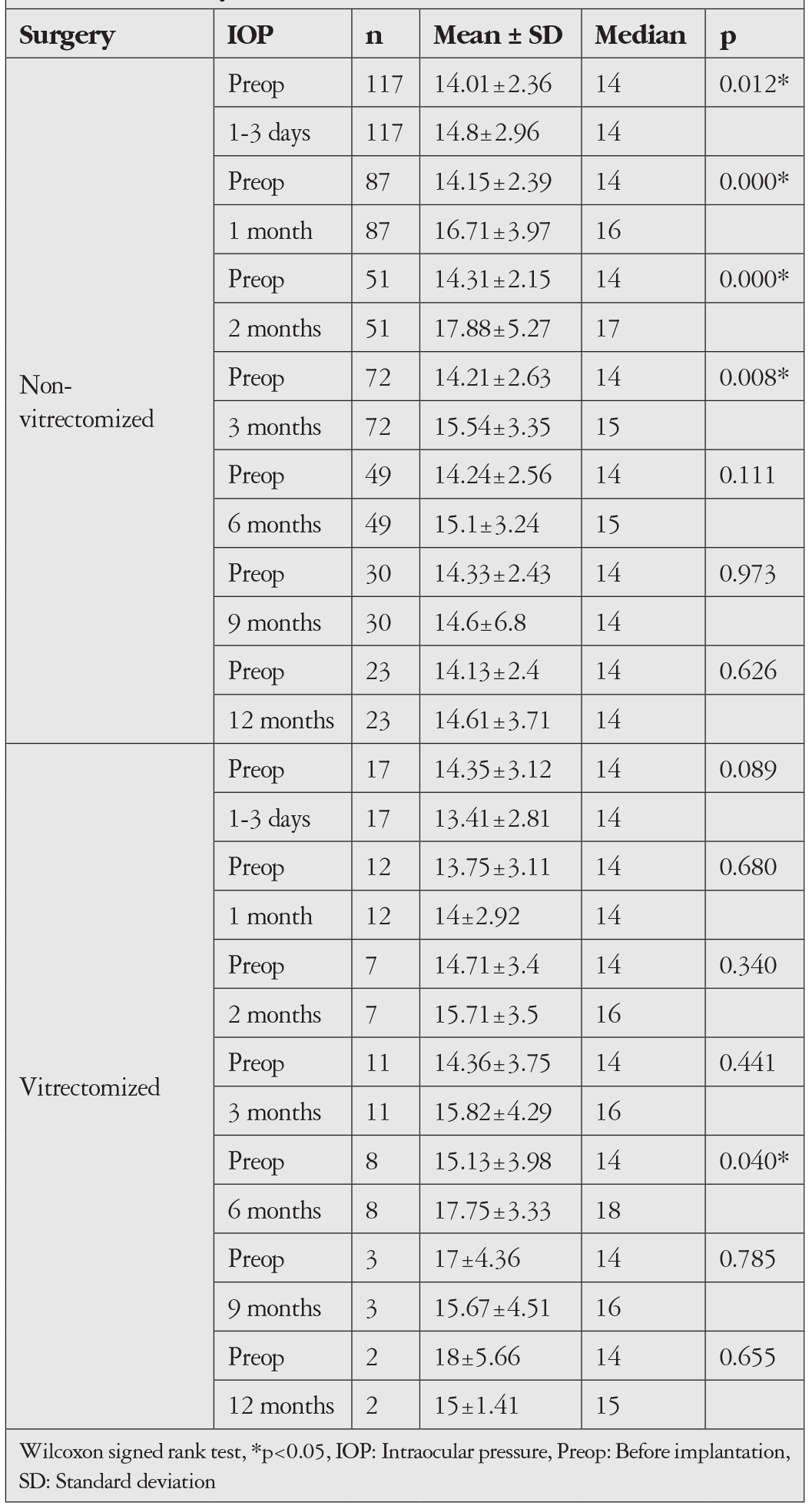 | Surgery | IOP | n | Mean ± SD | Median | p |
|---|---|---|---|---|---|
| Non-vitrectomized | Preop | 117 | 14.01±2.36 | 14 | 0.012* |
|  | 1-3 days | 117 | 14.8±2.96 | 14 |  |
|  | Preop | 87 | 14.15±2.39 | 14 | 0.000* |
|  | 1 month | 87 | 16.71±3.97 | 16 |  |
|  | Preop | 51 | 14.31±2.15 | 14 | 0.000* |
|  | 2 months | 51 | 17.88±5.27 | 17 |  |
|  | Preop | 72 | 14.21±2.63 | 14 | 0.008* |
|  | 3 months | 72 | 15.54±3.35 | 15 |  |
|  | Preop | 49 | 14.24±2.56 | 14 | 0.111 |
|  | 6 months | 49 | 15.1±3.24 | 15 |  |
|  | Preop | 30 | 14.33±2.43 | 14 | 0.973 |
|  | 9 months | 30 | 14.6±6.8 | 14 |  |
|  | Preop | 23 | 14.13±2.4 | 14 | 0.626 |
|  | 12 months | 23 | 14.61±3.71 | 14 |  |
| Vitrectomized | Preop | 17 | 14.35±3.12 | 14 | 0.089 |
|  | 1-3 days | 17 | 13.41±2.81 | 14 |  |
|  | Preop | 12 | 13.75±3.11 | 14 | 0.680 |
|  | 1 month | 12 | 14±2.92 | 14 |  |
|  | Preop | 7 | 14.71±3.4 | 14 | 0.340 |
|  | 2 months | 7 | 15.71±3.5 | 16 |  |
|  | Preop | 11 | 14.36±3.75 | 14 | 0.441 |
|  | 3 months | 11 | 15.82±4.29 | 16 |  |
|  | Preop | 8 | 15.13±3.98 | 14 | 0.040* |
|  | 6 months | 8 | 17.75±3.33 | 18 |  |
|  | Preop | 3 | 17±4.36 | 14 | 0.785 |
|  | 9 months | 3 | 15.67±4.51 | 16 |  |
|  | Preop | 2 | 18±5.66 | 14 | 0.655 |
|  | 12 months | 2 | 15±1.41 | 15 |  |

Wilcoxon signed rank test, *p<0.05, IOP: Intraocular pressure, Preop: Before implantation, SD: Standard deviation